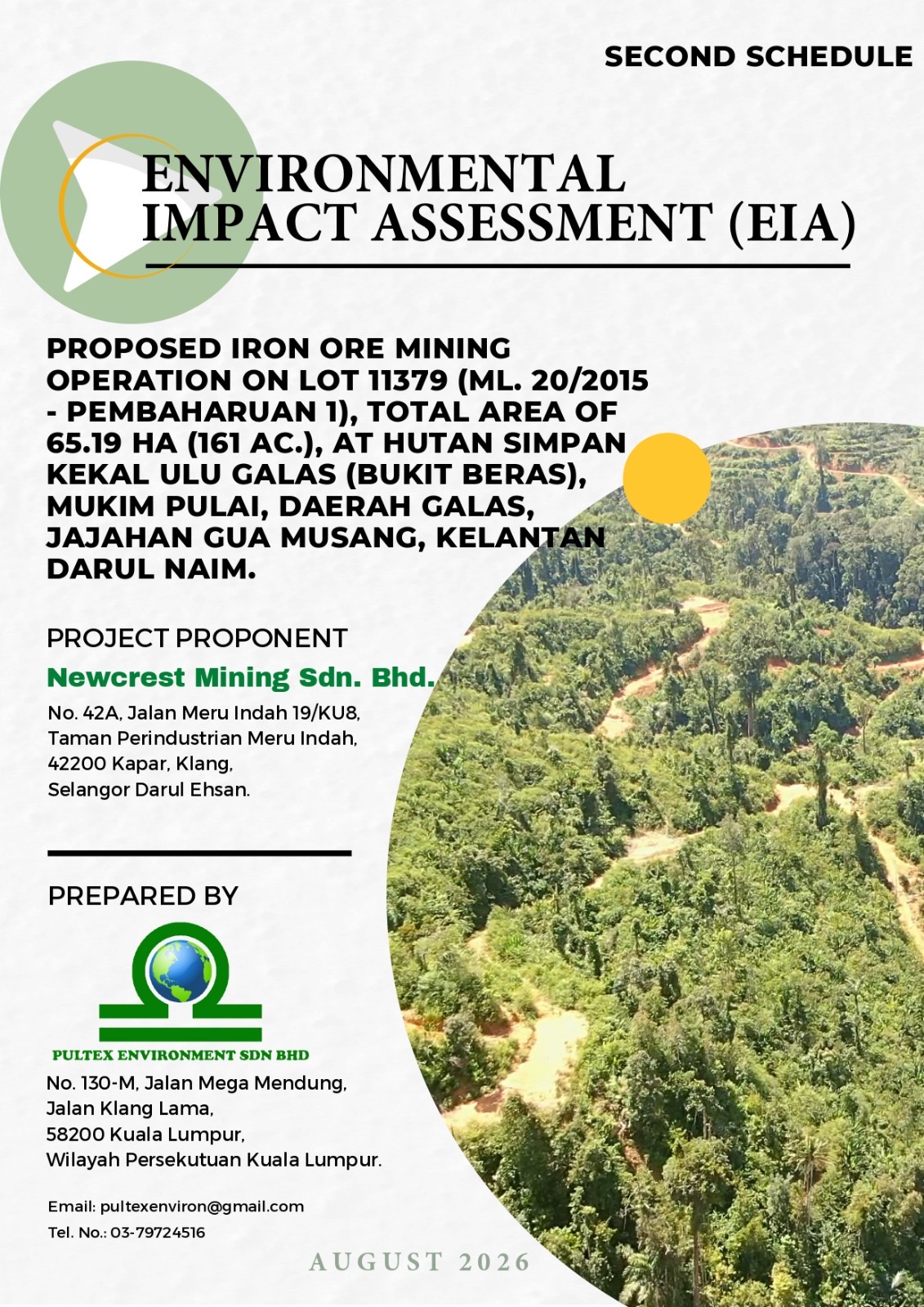 SECOND SCHEDULE

ENVIRONMENTAL IMPACT ASSESSMENT (EIA)

PROPOSED IRON ORE MINING OPERATION ON LOT 11379 (ML. 20/2015 - PEMBAHARUAN 1), TOTAL AREA OF 65.19 HA (161 AC.), AT HUTAN SIMPAN KEKAL ULU GALAS (BUKIT BERAS), MUKIM PULAI, DAERAH GALAS, JAJAHAN GUA MUSANG, KELANTAN DARUL NAIM.

PROJECT PROPONENT

Newcrest Mining Sdn. Bhd.

No. 42A, Jalan Meru Indah 19/KU8,
Taman Perindustrian Meru Indah,
42200 Kapar, Klang,
Selangor Darul Ehsan.

PREPARED BY

PULTEX ENVIRONMENT SDN BHD

No. 130-M, Jalan Mega Mendung,
Jalan Klang Lama,
58200 Kuala Lumpur,
Wilayah Persekutuan Kuala Lumpur.

Email: pultexenviron@gmail.com
Tel. No.: 03-79724516

AUGUST 2026